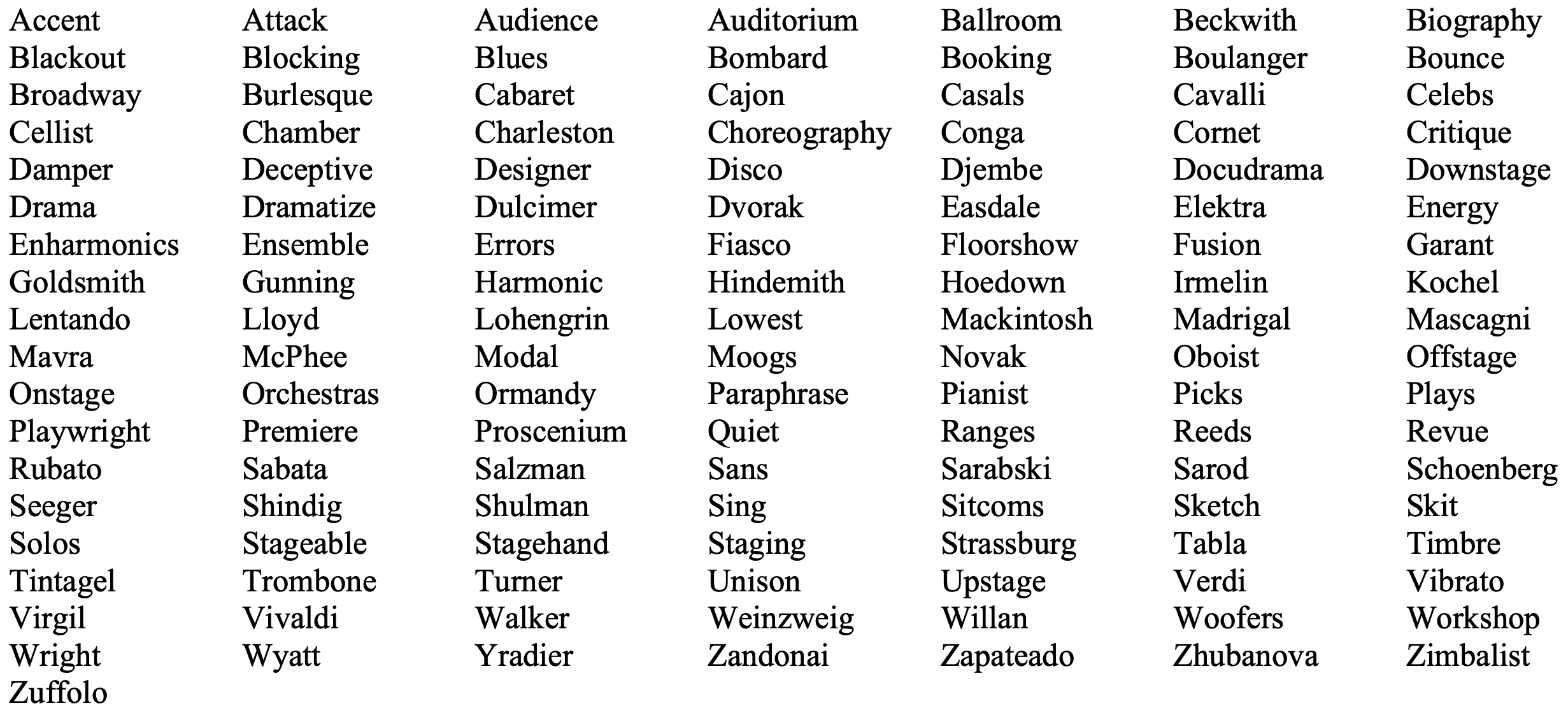 Accent Attack Audience Auditorium Ballroom Beckwith Biography
Blackout Blocking Blues Bombard Booking Boulanger Bounce
Broadway Burlesque Cabaret Cajon Casals Cavalli Celebs
Cellist Chamber Charleston Choreography Conga Cornet Critique
Damper Deceptive Designer Disco Djembe Docudrama Downstage
Drama Dramatize Dulcimer Dvorak Easdale Elektra Energy
Enharmonics Ensemble Errors Fiasco Floorshow Fusion Garant
Goldsmith Gunning Harmonic Hindemith Hoedown Irmelin Kochel
Lentando Lloyd Lohengrin Lowest Mackintosh Madrigal Mascagni
Mavra McPhee Modal Moogs Novak Oboist Offstage
Onstage Orchestras Ormandy Paraphrase Pianist Picks Plays
Playwright Premiere Proscenium Quiet Ranges Reeds Revue
Rubato Sabata Salzman Sans Sarabski Sarod Schoenberg
Seeger Shindig Shulman Sing Sitcoms Sketch Skit
Solos Stageable Stagehand Staging Strassburg Tabla Timbre
Tintagel Trombone Turner Unison Upstage Verdi Vibrato
Virgil Vivaldi Walker Weinzweig Willan Woofers Workshop
Wright Wyatt Yradier Zandonai Zapateado Zhubanova Zimbalist
Zuffolo